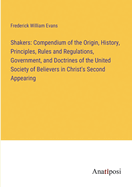 Frederick William Evans

Shakers: Compendium of the Origin, History, Principles, Rules and Regulations, Government, and Doctrines of the United Society of Believers in Christ's Second Appearing

Anatiposi